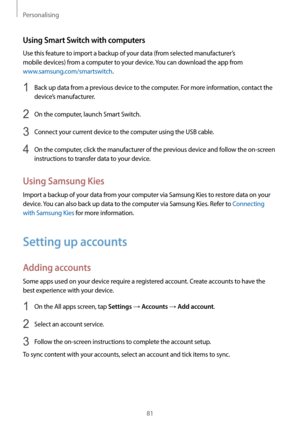 Personalising

Using Smart Switch with computers

Use this feature to import a backup of your data (from selected manufacturer's mobile devices) from a computer to your device. You can download the app from www.samsung.com/smartswitch.

1 Back up data from a previous device to the computer. For more information, contact the device's manufacturer.

2 On the computer, launch Smart Switch.

3 Connect your current device to the computer using the USB cable.

4 On the computer, click the manufacturer of the previous device and follow the on-screen instructions to transfer data to your device.

Using Samsung Kies

Import a backup of your data from your computer via Samsung Kies to restore data on your device. You can also back up data to the computer via Samsung Kies. Refer to Connecting with Samsung Kies for more information.

Setting up accounts

Adding accounts

Some apps used on your device require a registered account. Create accounts to have the best experience with your device.

1 On the All apps screen, tap Settings → Accounts → Add account.

2 Select an account service.

3 Follow the on-screen instructions to complete the account setup.

To sync content with your accounts, select an account and tick items to sync.

81